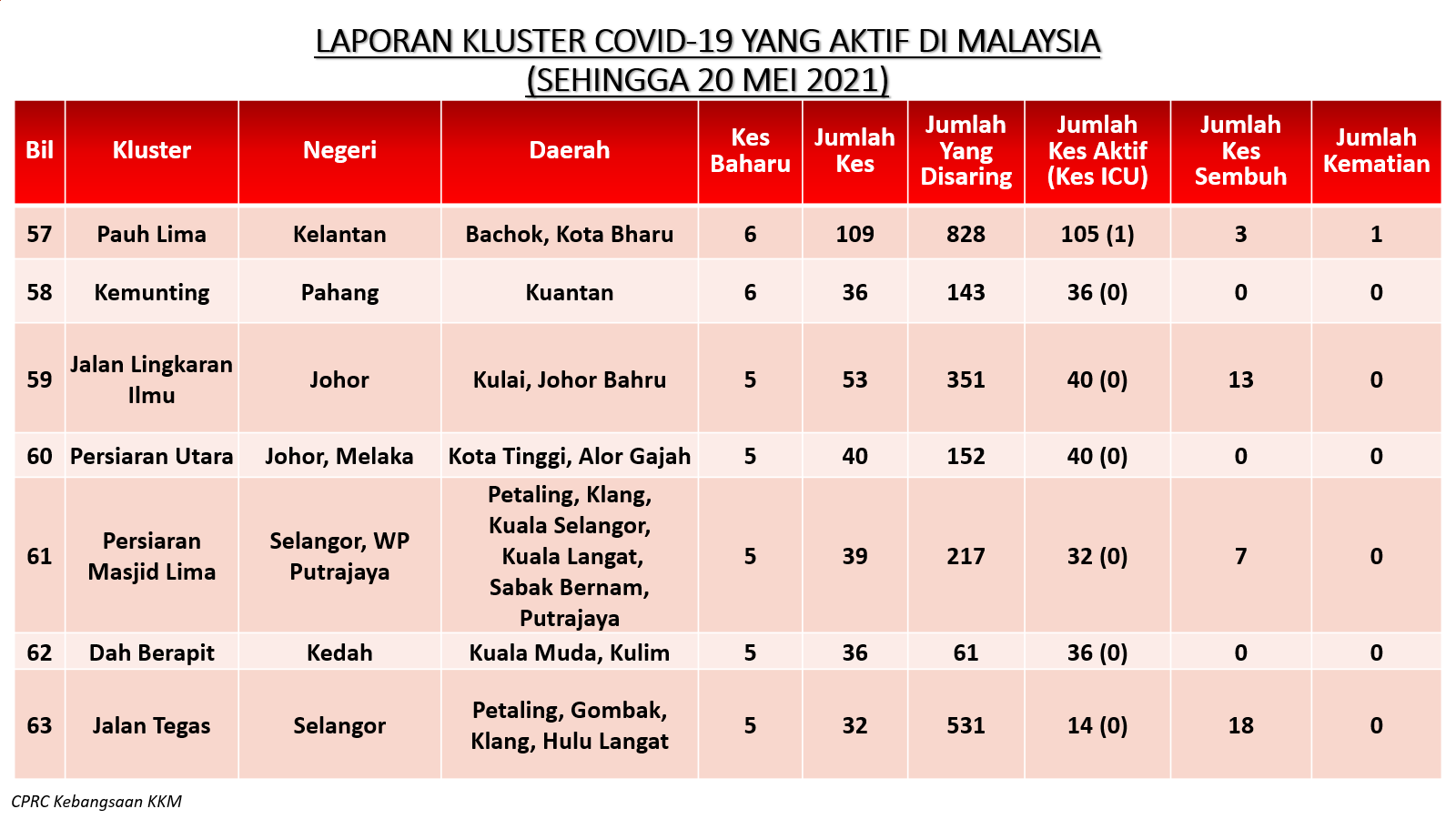 LAPORAN KLUSTER COVID-19 YANG AKTIF DI MALAYSIA
(SEHINGGA 20 MEI 2021)

| Bil | Kluster | Negeri | Daerah | Kes Baharu | Jumlah Kes | Jumlah Yang Disaring | Jumlah Kes Aktif (Kes ICU) | Jumlah Kes Sembuh | Jumlah Kematian |
|---|---|---|---|---|---|---|---|---|---|
| 57 | Pauh Lima | Kelantan | Bachok, Kota Bharu | 6 | 109 | 828 | 105 (1) | 3 | 1 |
| 58 | Kemunting | Pahang | Kuantan | 6 | 36 | 143 | 36 (0) | 0 | 0 |
| 59 | Jalan Lingkaran Ilmu | Johor | Kulai, Johor Bahru | 5 | 53 | 351 | 40 (0) | 13 | 0 |
| 60 | Persiaran Utara | Johor, Melaka | Kota Tinggi, Alor Gajah | 5 | 40 | 152 | 40 (0) | 0 | 0 |
| 61 | Persiaran Masjid Lima | Selangor, WP Putrajaya | Petaling, Klang, Kuala Selangor, Kuala Langat, Sabak Bernam, Putrajaya | 5 | 39 | 217 | 32 (0) | 7 | 0 |
| 62 | Dah Berapit | Kedah | Kuala Muda, Kulim | 5 | 36 | 61 | 36 (0) | 0 | 0 |
| 63 | Jalan Tegas | Selangor | Petaling, Gombak, Klang, Hulu Langat | 5 | 32 | 531 | 14 (0) | 18 | 0 |

CPRC Kebangsaan KKM